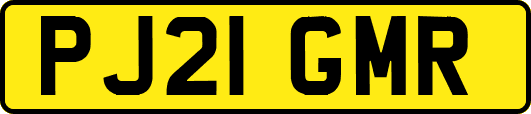 PJ21 GMR